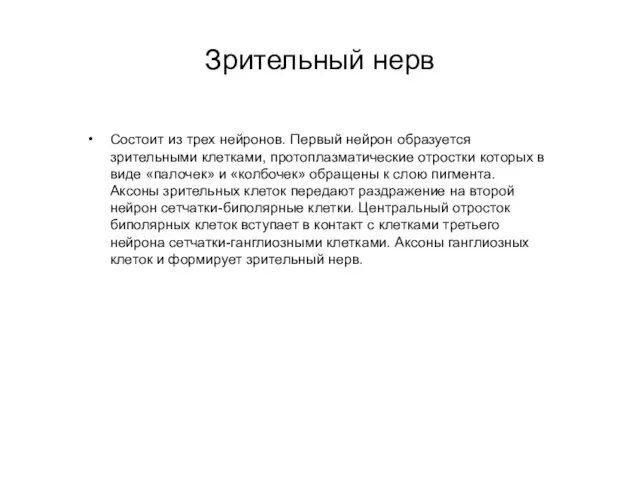 Зрительный нерв

• Состоит из трех нейронов. Первый нейрон образуется зрительными клетками, протоплазматические отростки которых в виде «палочек» и «колбочек» обращены к слою пигмента. Аксоны зрительных клеток передают раздражение на второй нейрон сетчатки-биполярные клетки. Центральный отросток биполярных клеток вступает в контакт с клетками третьего нейрона сетчатки-ганглиозными клетками. Аксоны ганглиозных клеток и формирует зрительный нерв.